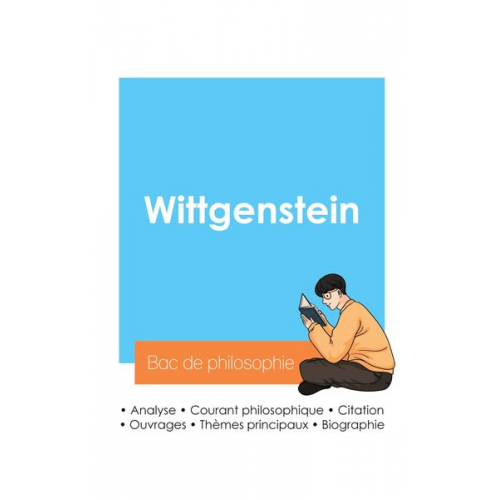 Wittgenstein

Bac de philosophie

• Analyse • Courant philosophique • Citation
• Ouvrages • Thèmes principaux • Biographie